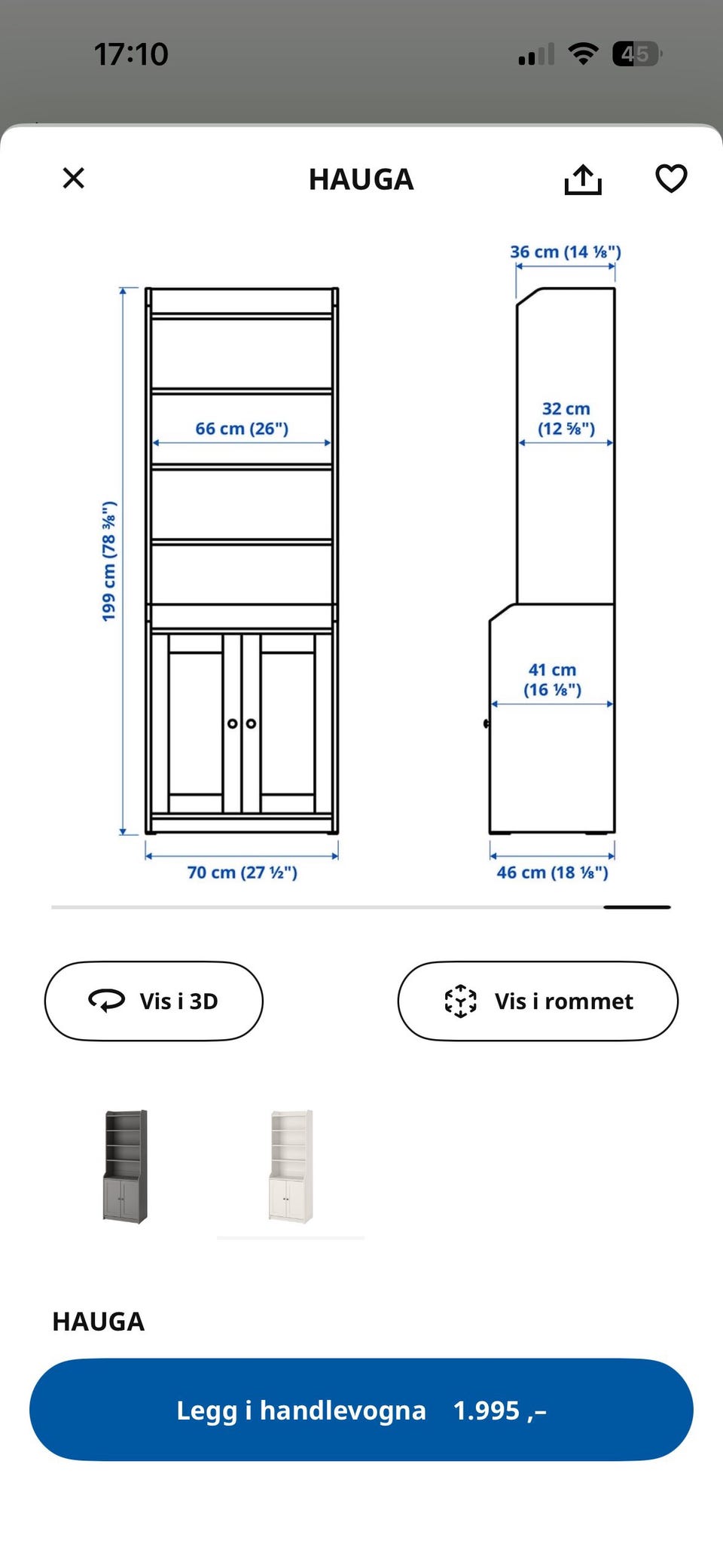 17:10

45

HAUGA

36 cm (14 ⅛")

66 cm (26")

32 cm (12 ⅝")

199 cm (78 ⅜")

41 cm (16 ⅛")

70 cm (27 ½")

46 cm (18 ⅛")

Vis i 3D

Vis i rommet

HAUGA

Legg i handlevogna 1.995 ,–